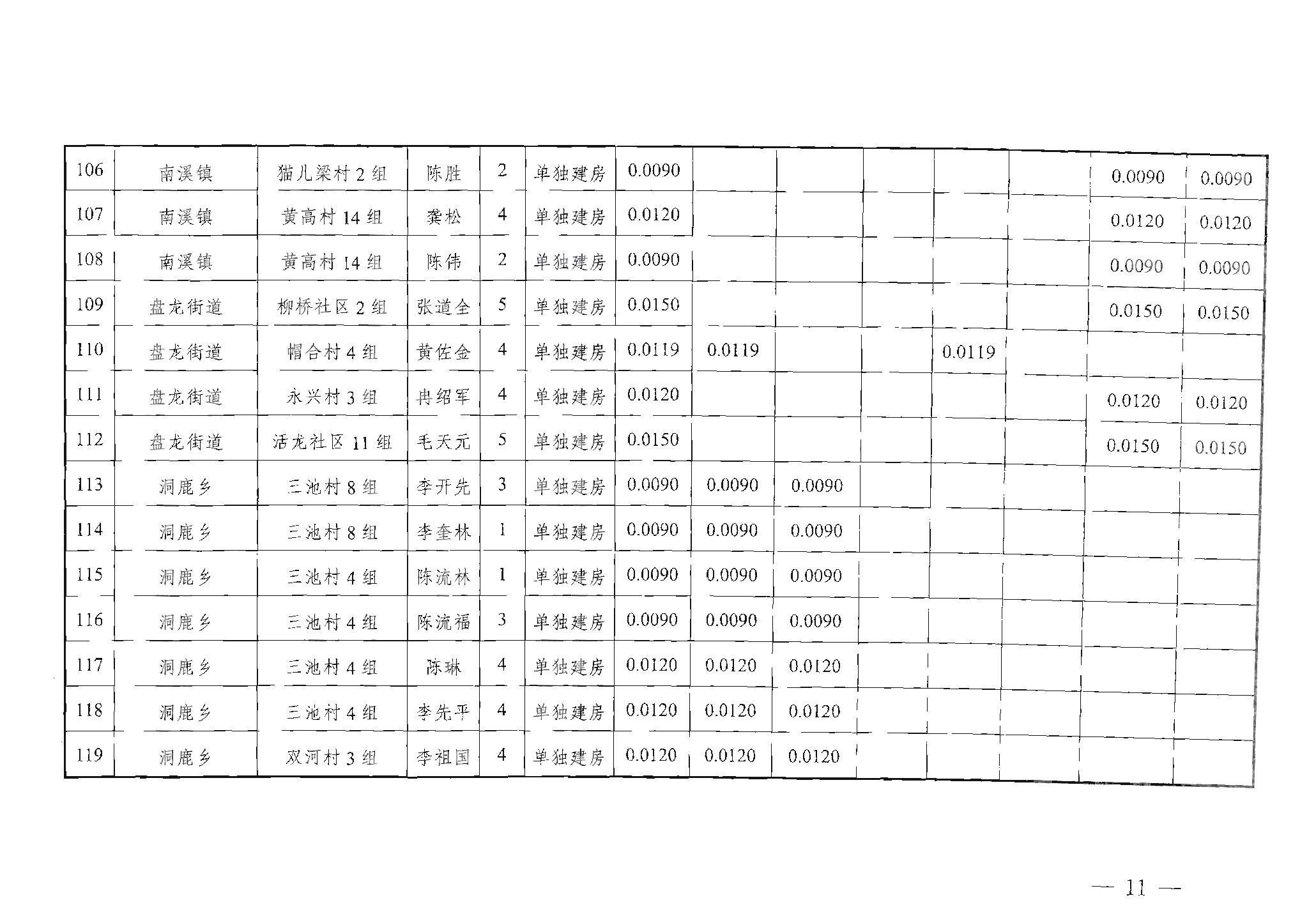 | 106 | 南溪镇 | 猫儿梁村2组 | 陈胜 | 2 | 单独建房 | 0.0090 |  |  |  |  |  | 0.0090 | 0.0090 |
|---|---|---|---|---|---|---|---|---|---|---|---|---|---|
| 107 | 南溪镇 | 黄高村14组 | 龚松 | 4 | 单独建房 | 0.0120 |  |  |  |  |  | 0.0120 | 0.0120 |
| 108 | 南溪镇 | 黄高村14组 | 陈伟 | 2 | 单独建房 | 0.0090 |  |  |  |  |  | 0.0090 | 0.0090 |
| 109 | 盘龙街道 | 柳桥社区2组 | 张道全 | 5 | 单独建房 | 0.0150 |  |  |  |  |  | 0.0150 | 0.0150 |
| 110 | 盘龙街道 | 帽合村4组 | 黄佐金 | 4 | 单独建房 | 0.0119 | 0.0119 |  |  | 0.0119 |  |  |  |
| 111 | 盘龙街道 | 永兴村3组 | 冉绍军 | 4 | 单独建房 | 0.0120 |  |  |  |  |  | 0.0120 | 0.0120 |
| 112 | 盘龙街道 | 活龙社区11组 | 毛天元 | 5 | 单独建房 | 0.0150 |  |  |  |  |  | 0.0150 | 0.0150 |
| 113 | 洞鹿乡 | 三池村8组 | 李开先 | 3 | 单独建房 | 0.0090 | 0.0090 | 0.0090 |  |  |  |  |  |
| 114 | 洞鹿乡 | 三池村8组 | 李奎林 | 1 | 单独建房 | 0.0090 | 0.0090 | 0.0090 |  |  |  |  |  |
| 115 | 洞鹿乡 | 三池村4组 | 陈流林 | 1 | 单独建房 | 0.0090 | 0.0090 | 0.0090 |  |  |  |  |  |
| 116 | 洞鹿乡 | 三池村4组 | 陈流福 | 3 | 单独建房 | 0.0090 | 0.0090 | 0.0090 |  |  |  |  |  |
| 117 | 洞鹿乡 | 三池村4组 | 陈琳 | 4 | 单独建房 | 0.0120 | 0.0120 | 0.0120 |  |  |  |  |  |
| 118 | 洞鹿乡 | 三池村4组 | 李先平 | 4 | 单独建房 | 0.0120 | 0.0120 | 0.0120 |  |  |  |  |  |
| 119 | 洞鹿乡 | 双河村3组 | 李祖国 | 4 | 单独建房 | 0.0120 | 0.0120 | 0.0120 |  |  |  |  |  |

— 11 —